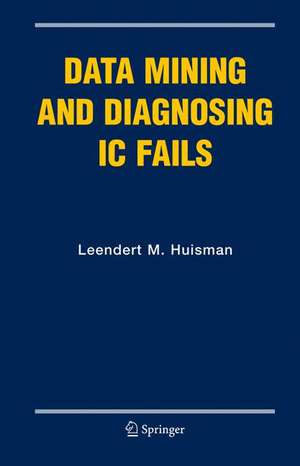 DATA MINING AND DIAGNOSING IC FAILS

Leendert M. Huisman

Springer